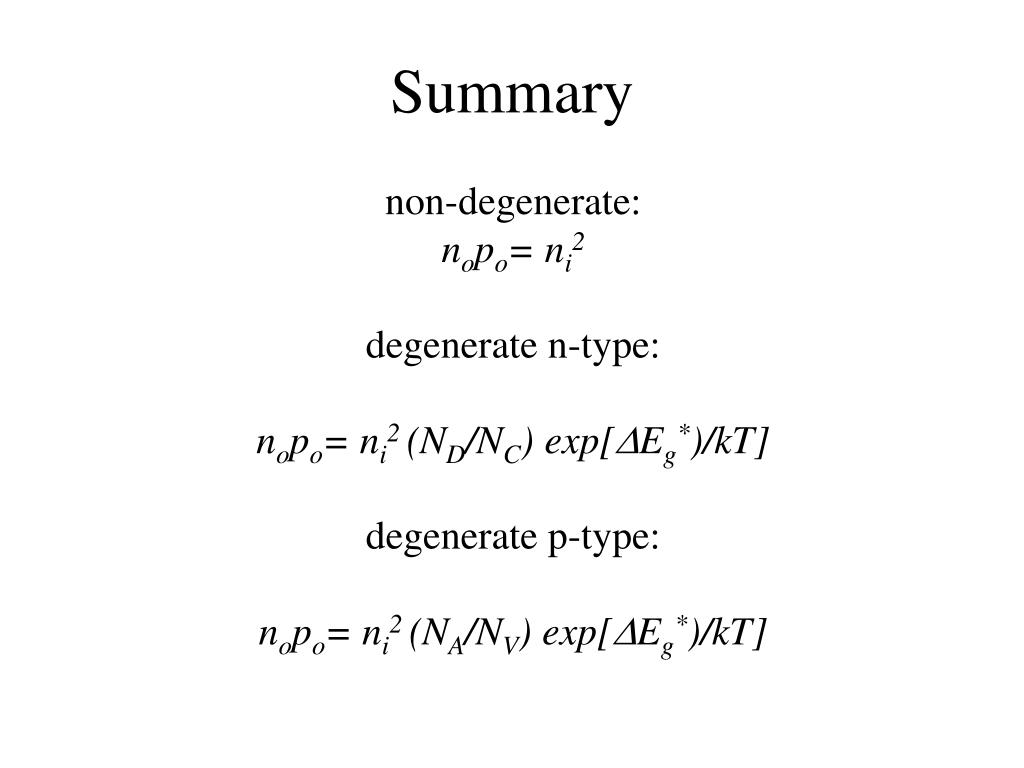 Summary

non-degenerate:
$n_o p_o = n_i^2$

degenerate n-type:

$n_o p_o = n_i^2 (N_D/N_C) exp[\Delta E_g^*)/kT]$

degenerate p-type:

$n_o p_o = n_i^2 (N_A/N_V) exp[\Delta E_g^*)/kT]$